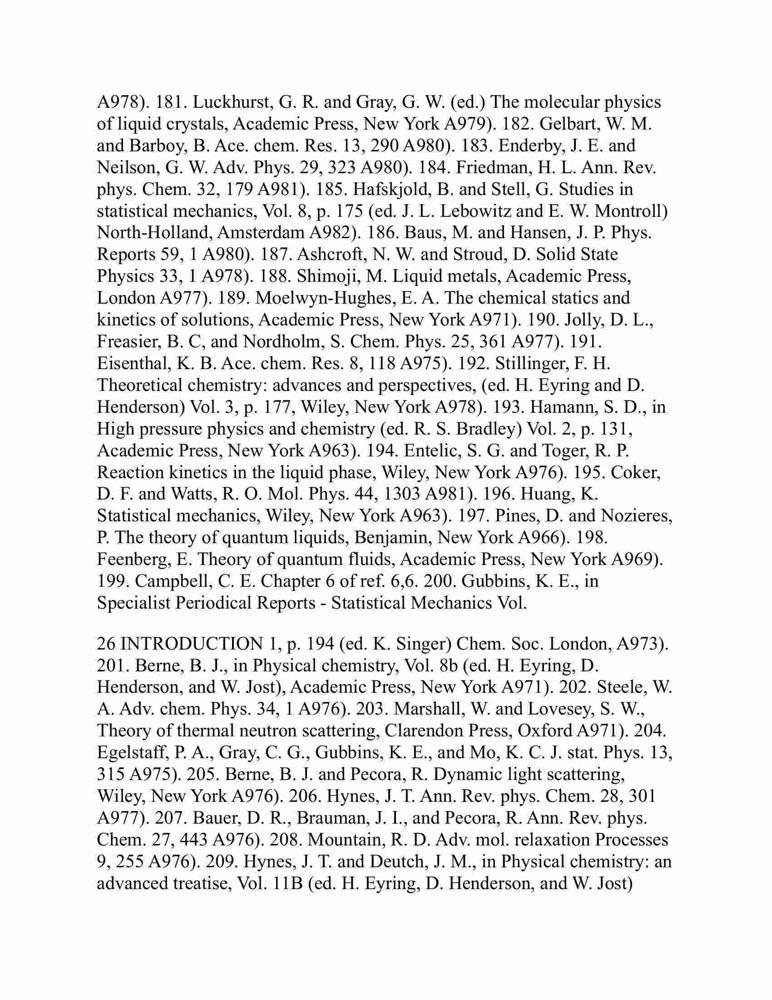 A978). 181. Luckhurst, G. R. and Gray, G. W. (ed.) The molecular physics of liquid crystals, Academic Press, New York A979). 182. Gelbart, W. M. and Barboy, B. Ace. chem. Res. 13, 290 A980). 183. Enderby, J. E. and Neilson, G. W. Adv. Phys. 29, 323 A980). 184. Friedman, H. L. Ann. Rev. phys. Chem. 32, 179 A981). 185. Hafskjold, B. and Stell, G. Studies in statistical mechanics, Vol. 8, p. 175 (ed. J. L. Lebowitz and E. W. Montroll) North-Holland, Amsterdam A982). 186. Baus, M. and Hansen, J. P. Phys. Reports 59, 1 A980). 187. Ashcroft, N. W. and Stroud, D. Solid State Physics 33, 1 A978). 188. Shimoji, M. Liquid metals, Academic Press, London A977). 189. Moelwyn-Hughes, E. A. The chemical statics and kinetics of solutions, Academic Press, New York A971). 190. Jolly, D. L., Freasier, B. C, and Nordholm, S. Chem. Phys. 25, 361 A977). 191. Eisenthal, K. B. Ace. chem. Res. 8, 118 A975). 192. Stillinger, F. H. Theoretical chemistry: advances and perspectives, (ed. H. Eyring and D. Henderson) Vol. 3, p. 177, Wiley, New York A978). 193. Hamann, S. D., in High pressure physics and chemistry (ed. R. S. Bradley) Vol. 2, p. 131, Academic Press, New York A963). 194. Entelic, S. G. and Toger, R. P. Reaction kinetics in the liquid phase, Wiley, New York A976). 195. Coker, D. F. and Watts, R. O. Mol. Phys. 44, 1303 A981). 196. Huang, K. Statistical mechanics, Wiley, New York A963). 197. Pines, D. and Nozieres, P. The theory of quantum liquids, Benjamin, New York A966). 198. Feenberg, E. Theory of quantum fluids, Academic Press, New York A969). 199. Campbell, C. E. Chapter 6 of ref. 6,6. 200. Gubbins, K. E., in Specialist Periodical Reports - Statistical Mechanics Vol.

26 INTRODUCTION 1, p. 194 (ed. K. Singer) Chem. Soc. London, A973). 201. Berne, B. J., in Physical chemistry, Vol. 8b (ed. H. Eyring, D. Henderson, and W. Jost), Academic Press, New York A971). 202. Steele, W. A. Adv. chem. Phys. 34, 1 A976). 203. Marshall, W. and Lovesey, S. W., Theory of thermal neutron scattering, Clarendon Press, Oxford A971). 204. Egelstaff, P. A., Gray, C. G., Gubbins, K. E., and Mo, K. C. J. stat. Phys. 13, 315 A975). 205. Berne, B. J. and Pecora, R. Dynamic light scattering, Wiley, New York A976). 206. Hynes, J. T. Ann. Rev. phys. Chem. 28, 301 A977). 207. Bauer, D. R., Brauman, J. I., and Pecora, R. Ann. Rev. phys. Chem. 27, 443 A976). 208. Mountain, R. D. Adv. mol. relaxation Processes 9, 255 A976). 209. Hynes, J. T. and Deutch, J. M., in Physical chemistry: an advanced treatise, Vol. 11B (ed. H. Eyring, D. Henderson, and W. Jost)